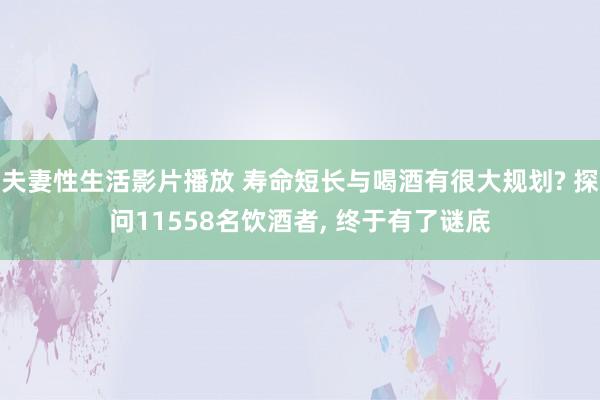 夫妻性生活影片播放 寿命短长与喝酒有很大规划? 探问11558名饮酒者, 终于有了谜底